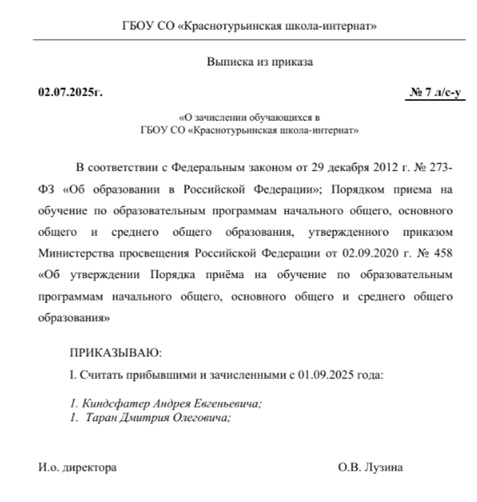 ГБОУ СО «Краснотурьинская школа-интернат»

Выписка из приказа

02.07.2025г.

№ 7 л/с-у

«О зачислении обучающихся в ГБОУ СО «Краснотурьинская школа-интернат»

В соответствии с Федеральным законом от 29 декабря 2012 г. № 273-ФЗ «Об образовании в Российской Федерации»; Порядком приема на обучение по образовательным программам начального общего, основного общего и среднего общего образования, утвержденного приказом Министерства просвещения Российской Федерации от 02.09.2020 г. № 458 «Об утверждении Порядка приёма на обучение по образовательным программам начального общего, основного общего и среднего общего образования»

ПРИКАЗЫВАЮ:

I. Считать прибывшими и зачисленными с 01.09.2025 года:

1. Киндсфатер Андрея Евгеньевича;
1. Таран Дмитрия Олеговича;

И.о. директора

О.В. Лузина